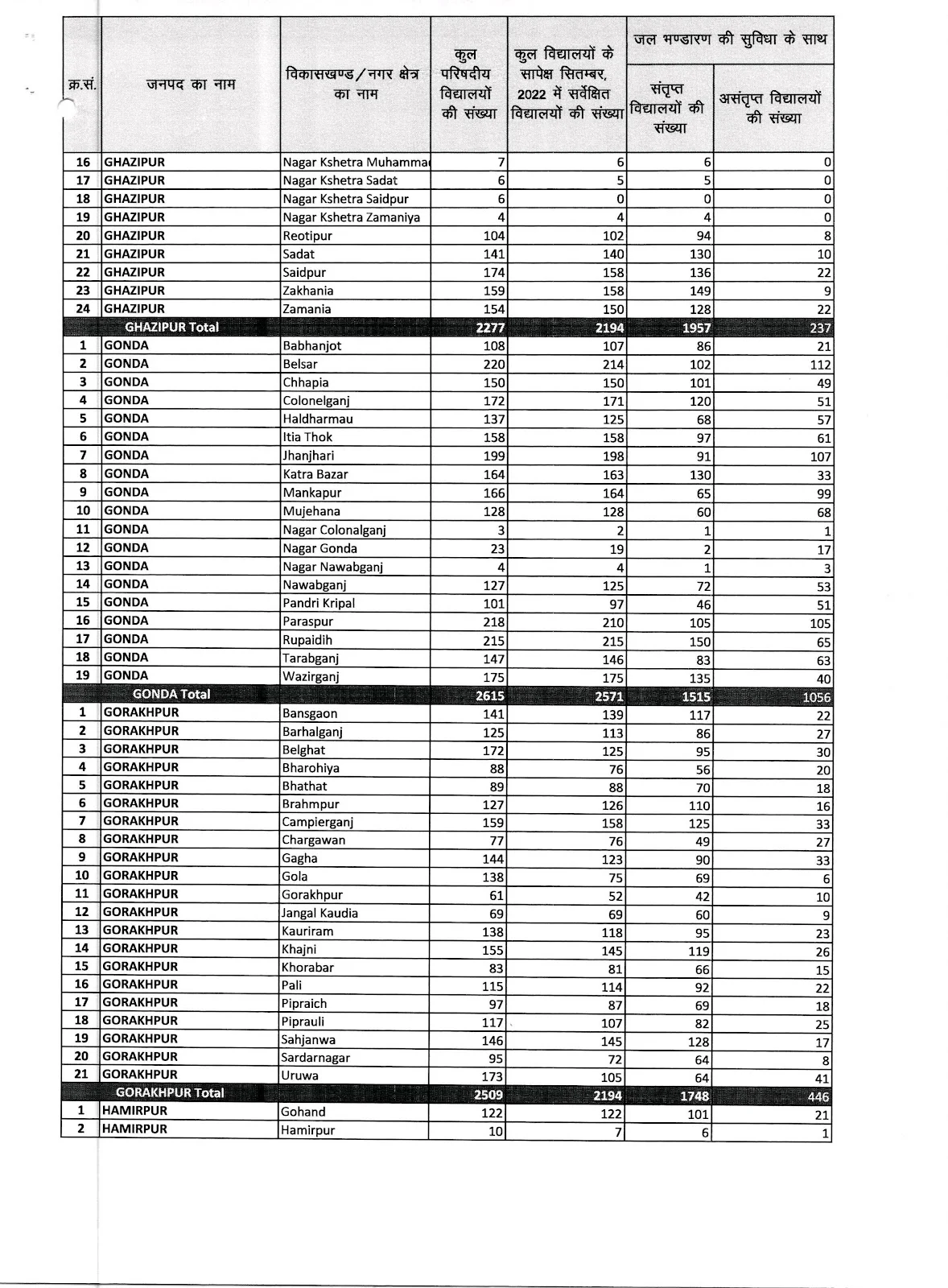 | क्र.सं. | जनपद का नाम | विकासखण्ड/नगर क्षेत्र का नाम | कुल परिषदीय विद्यालयों की संख्या | कुल विद्यालयों के सापेक्ष सितम्बर, 2022 में सर्वेक्षित विद्यालयों की संख्या | जल भण्डारण की सुविधा के साथ संतृप्त विद्यालयों की संख्या | जल भण्डारण की सुविधा के साथ असंतृप्त विद्यालयों की संख्या |
|---|---|---|---|---|---|---|
| 16 | GHAZIPUR | Nagar Kshetra Muhamma | 7 | 6 | 6 | 0 |
| 17 | GHAZIPUR | Nagar Kshetra Sadat | 6 | 5 | 5 | 0 |
| 18 | GHAZIPUR | Nagar Kshetra Saidpur | 6 | 0 | 0 | 0 |
| 19 | GHAZIPUR | Nagar Kshetra Zamaniya | 4 | 4 | 4 | 0 |
| 20 | GHAZIPUR | Reotipur | 104 | 102 | 94 | 8 |
| 21 | GHAZIPUR | Sadat | 141 | 140 | 130 | 10 |
| 22 | GHAZIPUR | Saidpur | 174 | 158 | 136 | 22 |
| 23 | GHAZIPUR | Zakhania | 159 | 158 | 149 | 9 |
| 24 | GHAZIPUR | Zamania | 154 | 150 | 128 | 22 |
| | GHAZIPUR Total | | 2277 | 2194 | 1957 | 237 |
| 1 | GONDA | Babhanjot | 108 | 107 | 86 | 21 |
| 2 | GONDA | Belsar | 220 | 214 | 102 | 112 |
| 3 | GONDA | Chhapia | 150 | 150 | 101 | 49 |
| 4 | GONDA | Colonelganj | 172 | 171 | 120 | 51 |
| 5 | GONDA | Haldharmau | 137 | 125 | 68 | 57 |
| 6 | GONDA | Itia Thok | 158 | 158 | 97 | 61 |
| 7 | GONDA | Jhanjhari | 199 | 198 | 91 | 107 |
| 8 | GONDA | Katra Bazar | 164 | 163 | 130 | 33 |
| 9 | GONDA | Mankapur | 166 | 164 | 65 | 99 |
| 10 | GONDA | Mujehana | 128 | 128 | 60 | 68 |
| 11 | GONDA | Nagar Colonalganj | 3 | 2 | 1 | 1 |
| 12 | GONDA | Nagar Gonda | 23 | 19 | 2 | 17 |
| 13 | GONDA | Nagar Nawabganj | 4 | 4 | 1 | 3 |
| 14 | GONDA | Nawabganj | 127 | 125 | 72 | 53 |
| 15 | GONDA | Pandri Kripal | 101 | 97 | 46 | 51 |
| 16 | GONDA | Paraspur | 218 | 210 | 105 | 105 |
| 17 | GONDA | Rupaidih | 215 | 215 | 150 | 65 |
| 18 | GONDA | Tarabganj | 147 | 146 | 83 | 63 |
| 19 | GONDA | Wazirganj | 175 | 175 | 135 | 40 |
| | GONDA Total | | 2615 | 2571 | 1515 | 1056 |
| 1 | GORAKHPUR | Bansgaon | 141 | 139 | 117 | 22 |
| 2 | GORAKHPUR | Barhalganj | 125 | 113 | 86 | 27 |
| 3 | GORAKHPUR | Belghat | 172 | 125 | 95 | 30 |
| 4 | GORAKHPUR | Bharohiya | 88 | 76 | 56 | 20 |
| 5 | GORAKHPUR | Bhathat | 89 | 88 | 70 | 18 |
| 6 | GORAKHPUR | Brahmpur | 127 | 126 | 110 | 16 |
| 7 | GORAKHPUR | Campierganj | 159 | 158 | 125 | 33 |
| 8 | GORAKHPUR | Chargawan | 77 | 76 | 49 | 27 |
| 9 | GORAKHPUR | Gagha | 144 | 123 | 90 | 33 |
| 10 | GORAKHPUR | Gola | 138 | 75 | 69 | 6 |
| 11 | GORAKHPUR | Gorakhpur | 61 | 52 | 42 | 10 |
| 12 | GORAKHPUR | Jangal Kaudia | 69 | 69 | 60 | 9 |
| 13 | GORAKHPUR | Kauriram | 138 | 118 | 95 | 23 |
| 14 | GORAKHPUR | Khajni | 155 | 145 | 119 | 26 |
| 15 | GORAKHPUR | Khorabar | 83 | 81 | 66 | 15 |
| 16 | GORAKHPUR | Pali | 115 | 114 | 92 | 22 |
| 17 | GORAKHPUR | Pipraich | 97 | 87 | 69 | 18 |
| 18 | GORAKHPUR | Piprauli | 117 | 107 | 82 | 25 |
| 19 | GORAKHPUR | Sahjanwa | 146 | 145 | 128 | 17 |
| 20 | GORAKHPUR | Sardarnagar | 95 | 72 | 64 | 8 |
| 21 | GORAKHPUR | Uruwa | 173 | 105 | 64 | 41 |
| | GORAKHPUR Total | | 2509 | 2194 | 1748 | 446 |
| 1 | HAMIRPUR | Gohand | 122 | 122 | 101 | 21 |
| 2 | HAMIRPUR | Hamirpur | 10 | 7 | 6 | 1 |